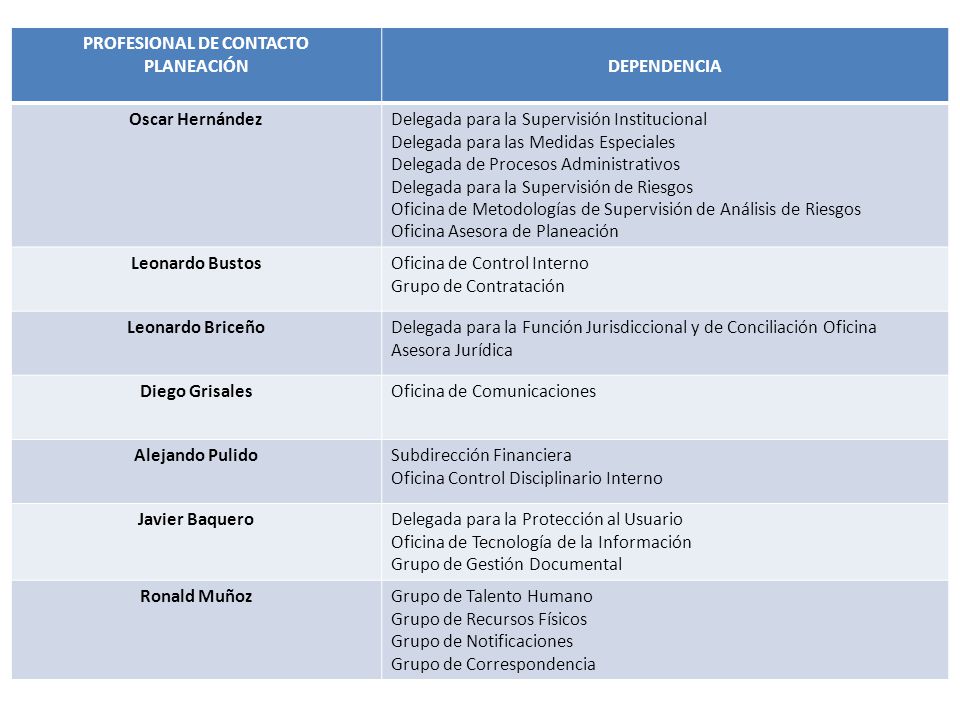 | PROFESIONAL DE CONTACTO PLANEACIÓN | DEPENDENCIA |
|---|---|
| Oscar Hernández | Delegada para la Supervisión Institucional<br>Delegada para las Medidas Especiales<br>Delegada de Procesos Administrativos<br>Delegada para la Supervisión de Riesgos<br>Oficina de Metodologías de Supervisión de Análisis de Riesgos<br>Oficina Asesora de Planeación |
| Leonardo Bustos | Oficina de Control Interno<br>Grupo de Contratación |
| Leonardo Briceño | Delegada para la Función Jurisdiccional y de Conciliación Oficina Asesora Jurídica |
| Diego Grisales | Oficina de Comunicaciones |
| Alejando Pulido | Subdirección Financiera<br>Oficina Control Disciplinario Interno |
| Javier Baquero | Delegada para la Protección al Usuario<br>Oficina de Tecnología de la Información<br>Grupo de Gestión Documental |
| Ronald Muñoz | Grupo de Talento Humano<br>Grupo de Recursos Físicos<br>Grupo de Notificaciones<br>Grupo de Correspondencia |